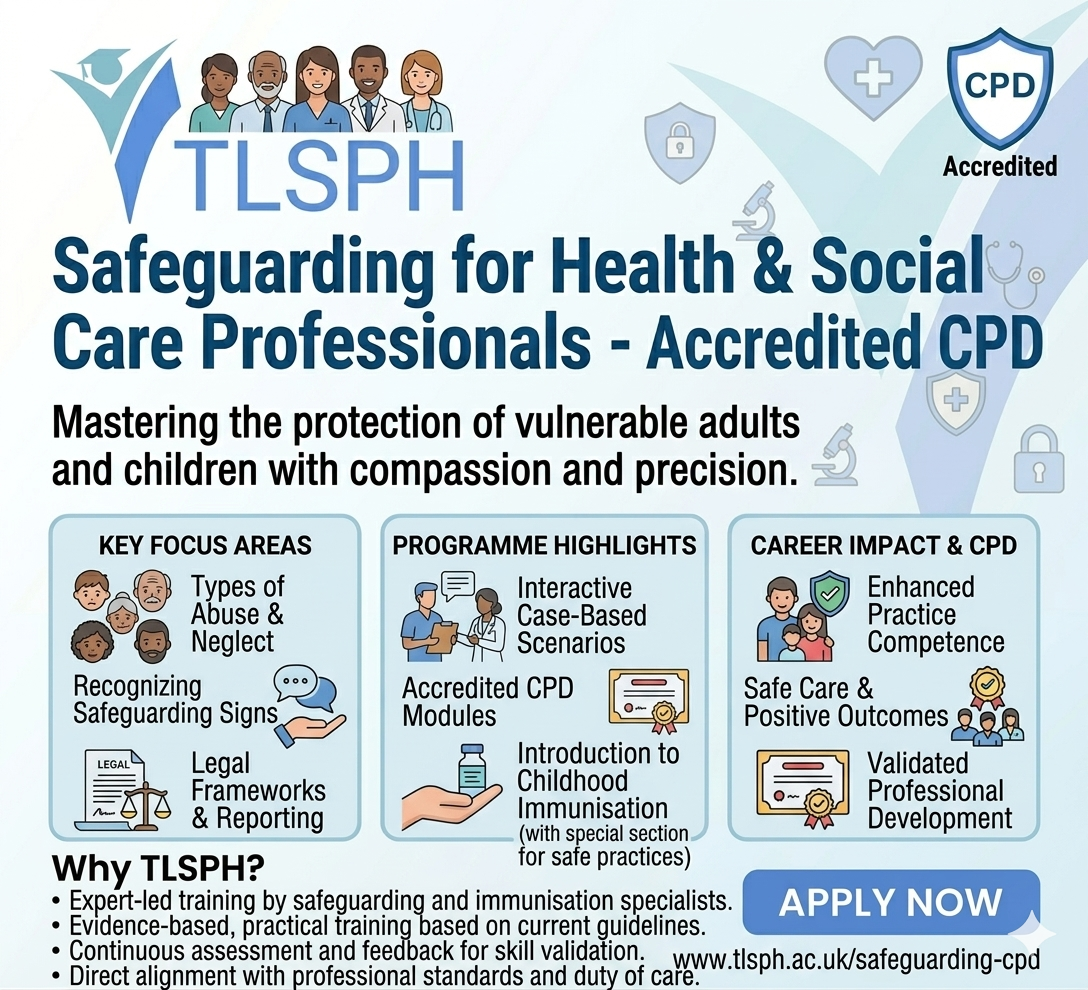 TLSPH

CPD
Accredited

Safeguarding for Health & Social Care Professionals - Accredited CPD

Mastering the protection of vulnerable adults and children with compassion and precision.

KEY FOCUS AREAS

Types of Abuse & Neglect

Recognizing Safeguarding Signs

LEGAL

Legal Frameworks & Reporting

PROGRAMME HIGHLIGHTS

Interactive Case-Based Scenarios

Accredited CPD Modules

Introduction to Childhood Immunisation
(with special section for safe practices)

CAREER IMPACT & CPD

Enhanced Practice Competence

Safe Care & Positive Outcomes

Validated Professional Development

Why TLSPH?
• Expert-led training by safeguarding and immunisation specialists.
• Evidence-based, practical training based on current guidelines.
• Continuous assessment and feedback for skill validation.
• Direct alignment with professional standards and duty of care.

APPLY NOW

www.tlsph.ac.uk/safeguarding-cpd